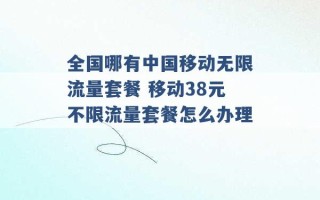 全国哪有中国移动无限流量套餐 移动38元不限流量套餐怎么办理